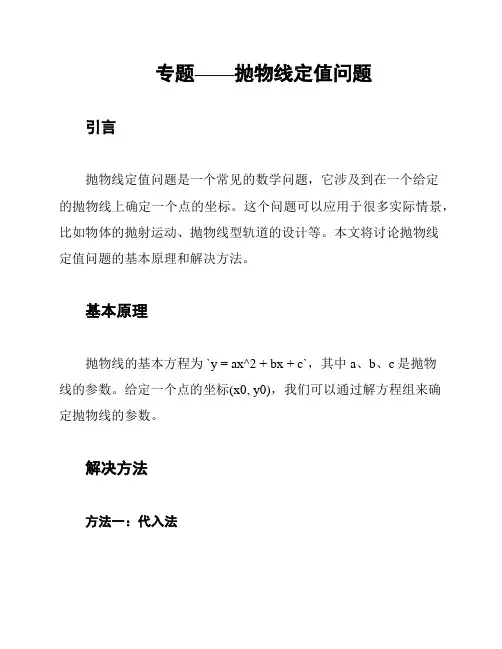 专题——抛物线定值问题

引言

抛物线定值问题是一个常见的数学问题，它涉及到在一个给定的抛物线上确定一个点的坐标。这个问题可以应用于很多实际情景，比如物体的抛射运动、抛物线型轨道的设计等。本文将讨论抛物线定值问题的基本原理和解决方法。

基本原理

抛物线的基本方程为 `y = ax^2 + bx + c`，其中 a、b、c 是抛物线的参数。给定一个点的坐标(x0, y0)，我们可以通过解方程组来确定抛物线的参数。

解决方法

方法一：代入法